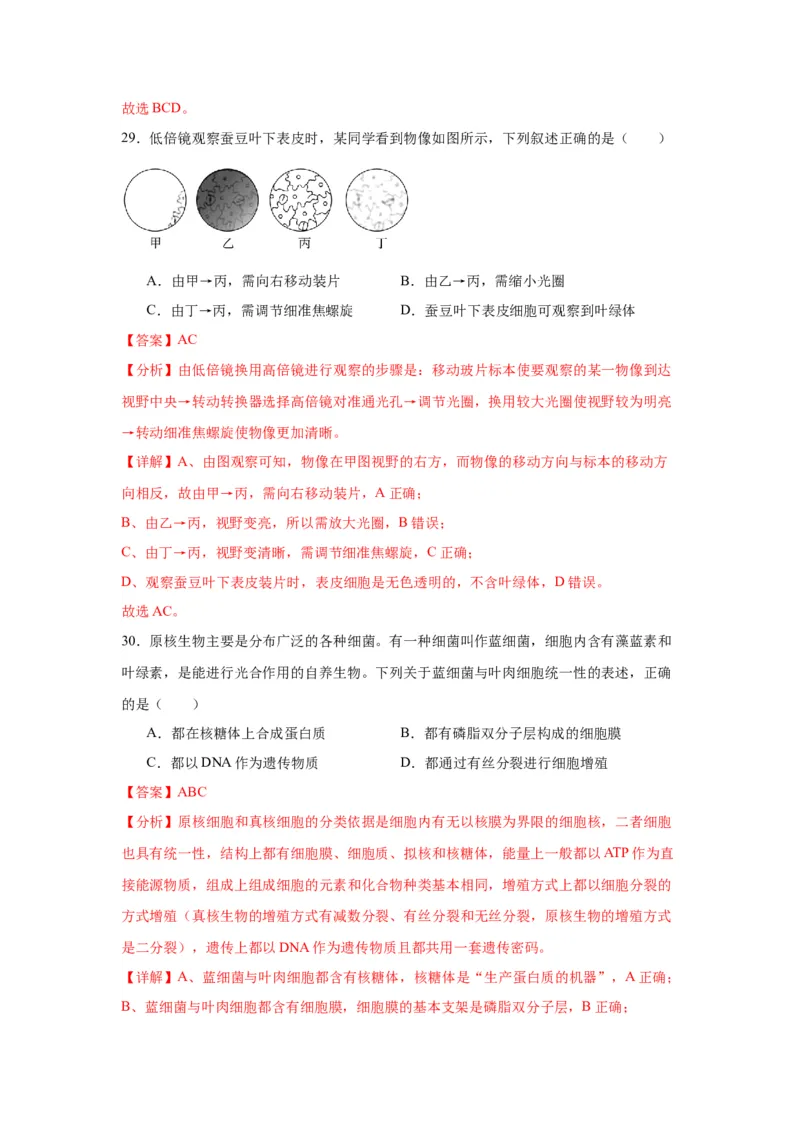 故选 BCD。

29．低倍镜观察蚕豆叶下表皮时，某同学看到物像如图所示，下列叙述正确的是（　　）

甲　乙　丙　丁

A．由甲→丙，需向右移动装片　　B．由乙→丙，需缩小光圈

C．由丁→丙，需调节细准焦螺旋　　D．蚕豆叶下表皮细胞可观察到叶绿体

【答案】AC

【分析】由低倍镜换用高倍镜进行观察的步骤是：移动玻片标本使要观察的某一物像到达视野中央→转动转换器选择高倍镜对准通光孔→调节光圈，换用较大光圈使视野较为明亮→转动细准焦螺旋使物像更加清晰。

【详解】A、由图观察可知，物像在甲图视野的右方，而物像的移动方向与标本的移动方向相反，故由甲→丙，需向右移动装片，A 正确；

B、由乙→丙，视野变亮，所以需放大光圈，B 错误；

C、由丁→丙，视野变清晰，需调节细准焦螺旋，C 正确；

D、观察蚕豆叶下表皮装片时，表皮细胞是无色透明的，不含叶绿体，D 错误。

故选 AC。

30．原核生物主要是分布广泛的各种细菌。有一种细菌叫作蓝细菌，细胞内含有藻蓝素和叶绿素，是能进行光合作用的自养生物。下列关于蓝细菌与叶肉细胞统一性的表述，正确的是（　　）

A．都在核糖体上合成蛋白质　　B．都有磷脂双分子层构成的细胞膜

C．都以 DNA 作为遗传物质　　D．都通过有丝分裂进行细胞增殖

【答案】ABC

【分析】原核细胞和真核细胞的分类依据是细胞内有无以核膜为界限的细胞核，二者细胞也具有统一性，结构上都有细胞膜、细胞质、拟核和核糖体，能量上一般都以 ATP 作为直接能源物质，组成上组成细胞的元素和化合物种类基本相同，增殖方式上都以细胞分裂的方式增殖（真核生物的增殖方式有减数分裂、有丝分裂和无丝分裂，原核生物的增殖方式是二分裂），遗传上都以 DNA 作为遗传物质且都共用一套遗传密码。

【详解】A、蓝细菌与叶肉细胞都含有核糖体，核糖体是“生产蛋白质的机器”，A 正确；

B、蓝细菌与叶肉细胞都含有细胞膜，细胞膜的基本支架是磷脂双分子层，B 正确；